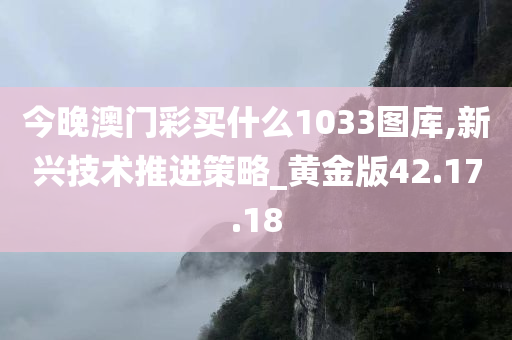 今晚澳门彩买什么1033图库,新兴技术推进策略_黄金版42.17.18